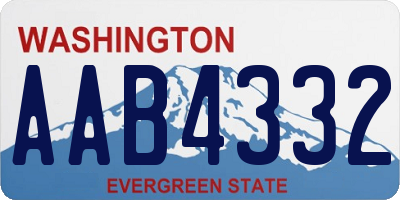 WASHINGTON

AAB4332

EVERGREEN STATE